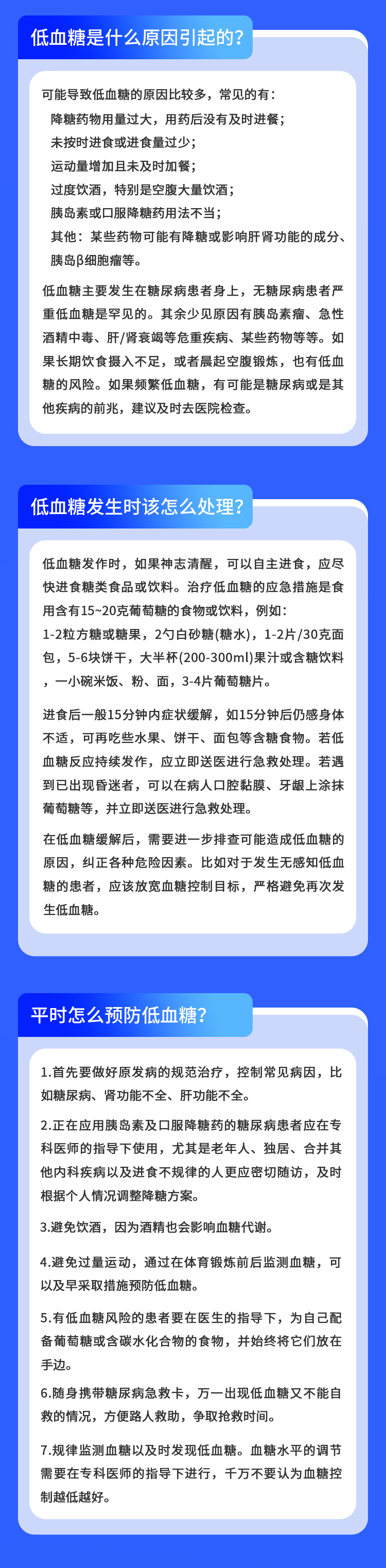 低血糖是什么原因引起的?

可能导致低血糖的原因比较多，常见的有:
降糖药物用量过大，用药后没有及时进餐;
未按时进食或进食量过少;
运动量增加且未及时加餐;
过度饮酒，特别是空腹大量饮酒;
胰岛素或口服降糖药用法不当;
其他：某些药物可能有降糖或影响肝肾功能的成分、胰岛β细胞瘤等。

低血糖主要发生在糖尿病患者身上，无糖尿病患者严重低血糖是罕见的。其余少见原因有胰岛素瘤、急性酒精中毒、肝/肾衰竭等危重疾病、某些药物等等。如果长期饮食摄入不足，或者晨起空腹锻炼，也有低血糖的风险。如果频繁低血糖，有可能是糖尿病或是其他疾病的前兆，建议及时去医院检查。

低血糖发生时该怎么处理?

低血糖发作时，如果神志清醒，可以自主进食，应尽快进食糖类食品或饮料。治疗低血糖的应急措施是食用含有15~20克葡萄糖的食物或饮料，例如:
1-2粒方糖或糖果，2勺白砂糖(糖水)，1-2片/30克面包，5-6块饼干，大半杯(200-300ml)果汁或含糖饮料，一小碗米饭、粉、面，3-4片葡萄糖片。

进食后一般15分钟内症状缓解，如15分钟后仍感身体不适，可再吃些水果、饼干、面包等含糖食物。若低血糖反应持续发作，应立即送医进行急救处理。若遇到已出现昏迷者，可以在病人口腔黏膜、牙龈上涂抹葡萄糖等，并立即送医进行急救处理。

在低血糖缓解后，需要进一步排查可能造成低血糖的原因，纠正各种危险因素。比如对于发生无感知低血糖的患者，应该放宽血糖控制目标，严格避免再次发生低血糖。

平时怎么预防低血糖?

1.首先要做好原发病的规范治疗，控制常见病因，比如糖尿病、肾功能不全、肝功能不全。

2.正在应用胰岛素及口服降糖药的糖尿病患者应在专科医师的指导下使用，尤其是老年人、独居、合并其他内科疾病以及进食不规律的人更应密切随访，及时根据个人情况调整降糖方案。

3.避免饮酒，因为酒精也会影响血糖代谢。

4.避免过量运动，通过在体育锻炼前后监测血糖，可以及早采取措施预防低血糖。

5.有低血糖风险的患者要在医生的指导下，为自己配备葡萄糖或含碳水化合物的食物，并始终将它们放在手边。

6.随身携带糖尿病急救卡，万一出现低血糖又不能自救的情况，方便路人救助，争取抢救时间。

7.规律监测血糖以及时发现低血糖。血糖水平的调节需要在专科医师的指导下进行，千万不要认为血糖控制越低越好。